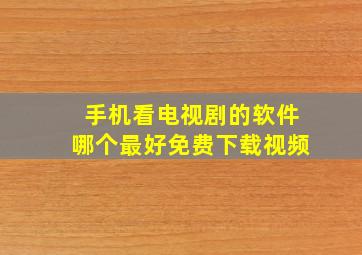 手机看电视剧的软件
哪个最好免费下载视频